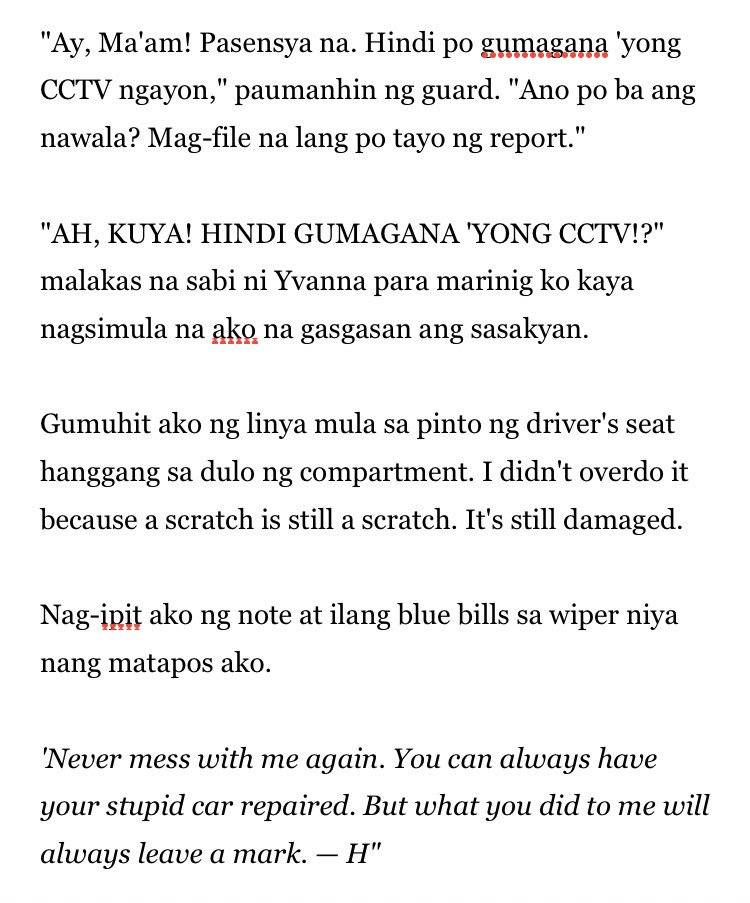 "Ay, Ma'am! Pasensya na. Hindi po gumagana 'yong CCTV ngayon," paumanhin ng guard. "Ano po ba ang nawala? Mag-file na lang po tayo ng report."

"AH, KUYA! HINDI GUMAGANA 'YONG CCTV!?" malakas na sabi ni Yvanna para marinig ko kaya nagsimula na ako na gasgasan ang sasakyan.

Gumuhit ako ng linya mula sa pinto ng driver's seat hanggang sa dulo ng compartment. I didn't overdo it because a scratch is still a scratch. It's still damaged.

Nag-ipit ako ng note at ilang blue bills sa wiper niya nang matapos ako.

'Never mess with me again. You can always have your stupid car repaired. But what you did to me will always leave a mark. — H"